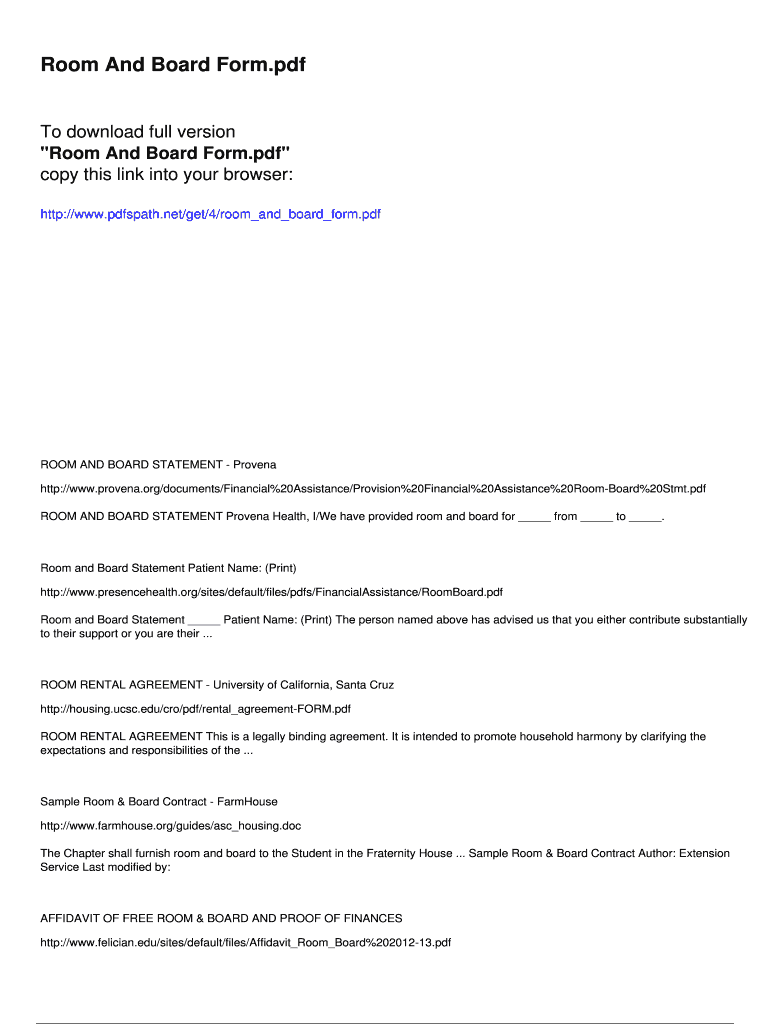 Room And Board Form.pdf

To download full version "Room And Board Form.pdf" copy this link into your browser:

http://www.pdfspath.net/get/4/room_and_board_form.pdf

ROOM AND BOARD STATEMENT - Provena

http://www.provena.org/documents/Financial%20Assistance/Provision%20Financial%20Assistance%20Room-Board%20Stmt.pdf

ROOM AND BOARD STATEMENT Provena Health, I/We have provided room and board for _____ from _____ to _____.

Room and Board Statement Patient Name: (Print)

http://www.presencehealth.org/sites/default/files/pdfs/FinancialAssistance/RoomBoard.pdf

Room and Board Statement _____ Patient Name: (Print) The person named above has advised us that you either contribute substantially to their support or you are their ...

ROOM RENTAL AGREEMENT - University of California, Santa Cruz

http://housing.ucsc.edu/cro/pdf/rental_agreement-FORM.pdf

ROOM RENTAL AGREEMENT This is a legally binding agreement. It is intended to promote household harmony by clarifying the expectations and responsibilities of the ...

Sample Room & Board Contract - FarmHouse

http://www.farmhouse.org/guides/asc_housing.doc

The Chapter shall furnish room and board to the Student in the Fraternity House ... Sample Room & Board Contract Author: Extension Service Last modified by:

AFFIDAVIT OF FREE ROOM & BOARD AND PROOF OF FINANCES

http://www.felician.edu/sites/default/files/Affidavit_Room_Board%202012-13.pdf